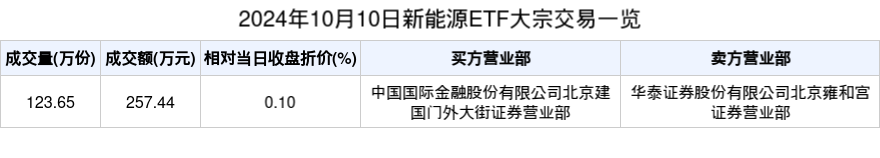 2024年10月10日新能源ETF大宗交易一览

| 成交量(万份) | 成交额(万元) | 相对当日收盘折价(%) | 买方营业部 | 卖方营业部 |
|---|---|---|---|---|
| 123.65 | 257.44 | 0.10 | 中国国际金融股份有限公司北京建国门外大街证券营业部 | 华泰证券股份有限公司北京雍和宫证券营业部 |